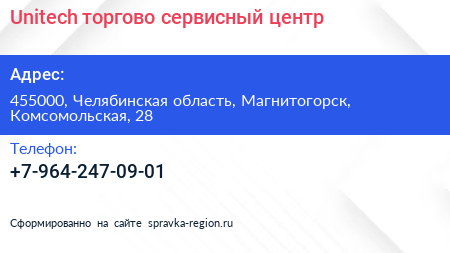 Unitech торгово сервисный центр

Адрес:

455000, Челябинская область, Магнитогорск, Комсомольская, 28

Телефон:

+7-964-247-09-01

Сформированно на сайте spravka-region.ru